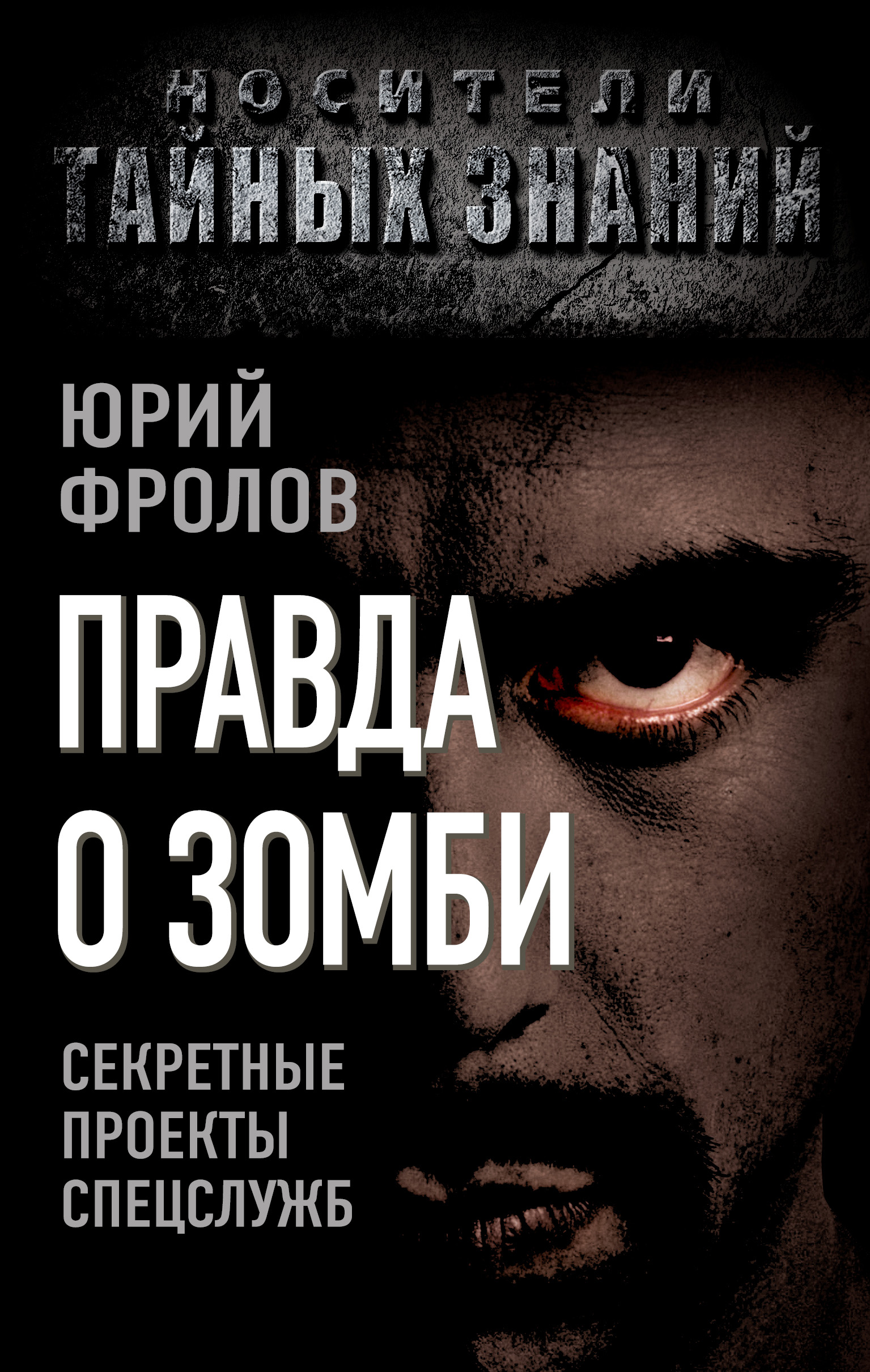 НОСИТЕЛИ
ТАЙНЫХ ЗНАНИЙ

ЮРИЙ
ФРОЛОВ

ПРАВДА
О ЗОМБИ

СЕКРЕТНЫЕ
ПРОЕКТЫ
СПЕЦСЛУЖБ